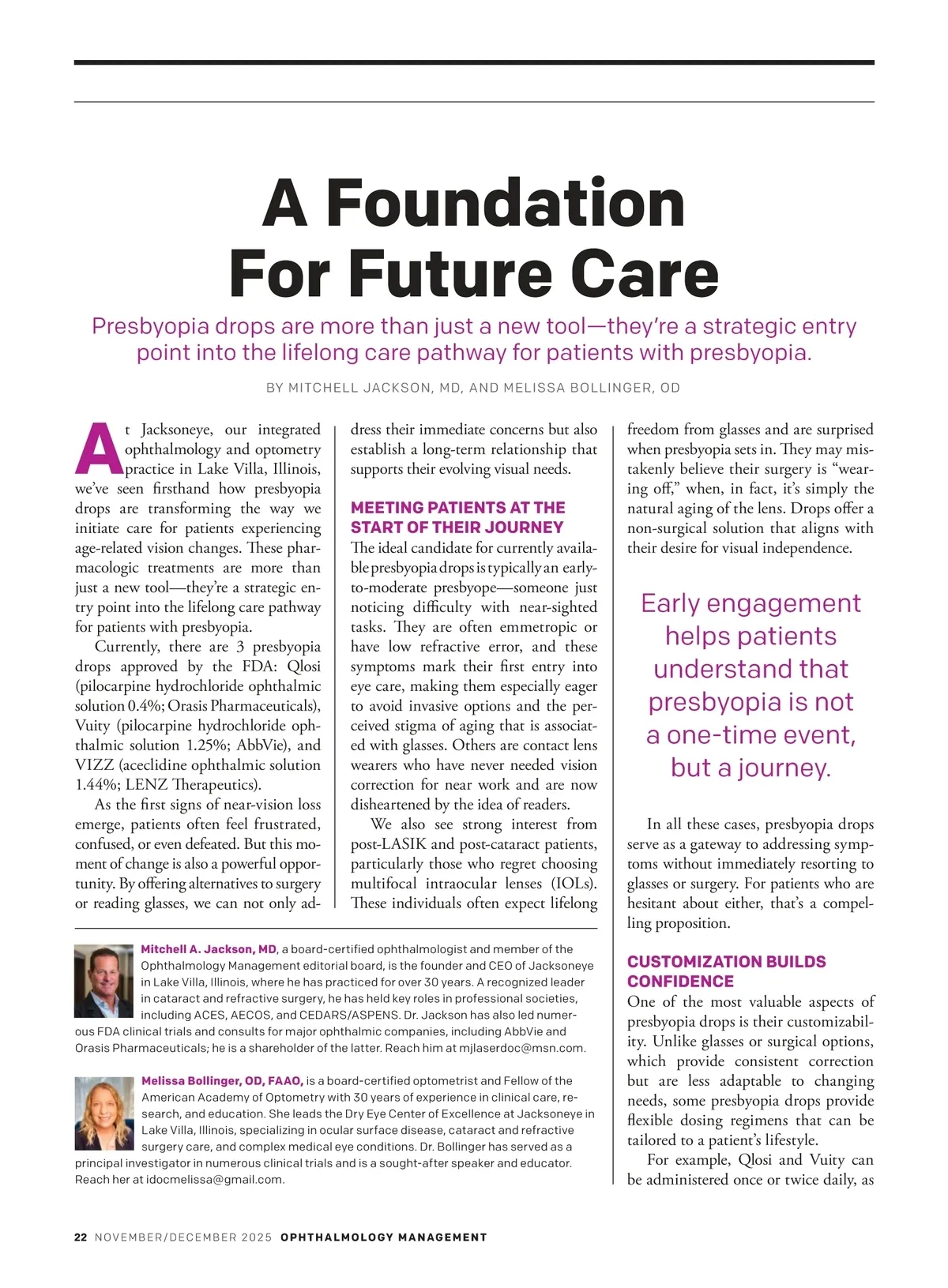 A Foundation For Future Care

Presbyopia drops are more than just a new tool—they're a strategic entry point into the lifelong care pathway for patients with presbyopia.

BY MITCHELL JACKSON, MD, AND MELISSA BOLLINGER, OD

At Jacksoneye, our integrated ophthalmology and optometry practice in Lake Villa, Illinois, we've seen firsthand how presbyopia drops are transforming the way we initiate care for patients experiencing age-related vision changes. These pharmacologic treatments are more than just a new tool—they're a strategic entry point into the lifelong care pathway for patients with presbyopia.

Currently, there are 3 presbyopia drops approved by the FDA: Qlosi (pilocarpine hydrochloride ophthalmic solution 0.4%; Orasis Pharmaceuticals), Vuity (pilocarpine hydrochloride ophthalmic solution 1.25%; AbbVie), and VIZZ (aceclidine ophthalmic solution 1.44%; LENZ Therapeutics).

As the first signs of near-vision loss emerge, patients often feel frustrated, confused, or even defeated. But this moment of change is also a powerful opportunity. By offering alternatives to surgery or reading glasses, we can not only address their immediate concerns but also establish a long-term relationship that supports their evolving visual needs.

MEETING PATIENTS AT THE START OF THEIR JOURNEY
The ideal candidate for currently available presbyopia drops is typically an early-to-moderate presbyope—someone just noticing difficulty with near-sighted tasks. They are often emmetropic or have low refractive error, and these symptoms mark their first entry into eye care, making them especially eager to avoid invasive options and the perceived stigma of aging that is associated with glasses. Others are contact lens wearers who have never needed vision correction for near work and are now disheartened by the idea of readers.

We also see strong interest from post-LASIK and post-cataract patients, particularly those who regret choosing multifocal intraocular lenses (IOLs). These individuals often expect lifelong freedom from glasses and are surprised when presbyopia sets in. They may mistakenly believe their surgery is "wearing off," when, in fact, it's simply the natural aging of the lens. Drops offer a non-surgical solution that aligns with their desire for visual independence.

Early engagement helps patients understand that presbyopia is not a one-time event, but a journey.

In all these cases, presbyopia drops serve as a gateway to addressing symptoms without immediately resorting to glasses or surgery. For patients who are hesitant about either, that's a compelling proposition.

CUSTOMIZATION BUILDS CONFIDENCE
One of the most valuable aspects of presbyopia drops is their customizability. Unlike glasses or surgical options, which provide consistent correction but are less adaptable to changing needs, some presbyopia drops provide flexible dosing regimens that can be tailored to a patient's lifestyle.

For example, Qlosi and Vuity can be administered once or twice daily, as

Mitchell A. Jackson, MD, a board-certified ophthalmologist and member of the Ophthalmology Management editorial board, is the founder and CEO of Jacksoneye in Lake Villa, Illinois, where he has practiced for over 30 years. A recognized leader in cataract and refractive surgery, he has held key roles in professional societies, including ACES, AECOS, and CEDARS/ASPENS. Dr. Jackson has also led numerous FDA clinical trials and consults for major ophthalmic companies, including AbbVie and Orasis Pharmaceuticals; he is a shareholder of the latter. Reach him at mjlaserdoc@msn.com.

Melissa Bollinger, OD, FAAO, is a board-certified optometrist and Fellow of the American Academy of Optometry with 30 years of experience in clinical care, research, and education. She leads the Dry Eye Center of Excellence at Jacksoneye in Lake Villa, Illinois, specializing in ocular surface disease, cataract and refractive surgery care, and complex medical eye conditions. Dr. Bollinger has served as a principal investigator in numerous clinical trials and is a sought-after speaker and educator. Reach her at idocmelissa@gmail.com.

22 NOVEMBER/DECEMBER 2025 OPHTHALMOLOGY MANAGEMENT